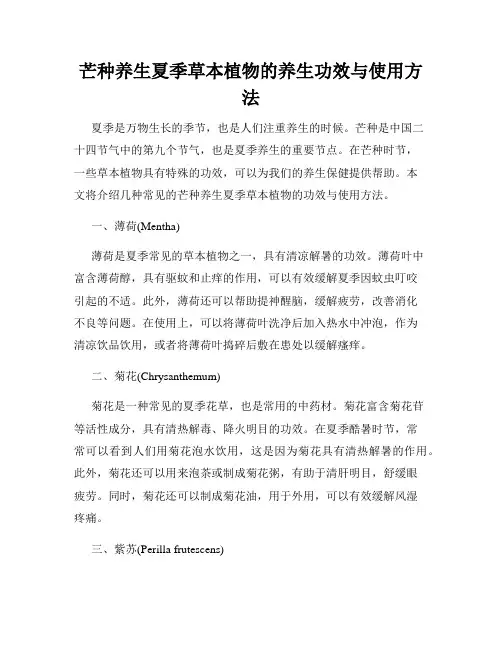 芒种养生夏季草本植物的养生功效与使用方法

夏季是万物生长的季节，也是人们注重养生的时候。芒种是中国二十四节气中的第九个节气，也是夏季养生的重要节点。在芒种时节，一些草本植物具有特殊的功效，可以为我们的养生保健提供帮助。本文将介绍几种常见的芒种养生夏季草本植物的功效与使用方法。

一、薄荷(Mentha)

薄荷是夏季常见的草本植物之一，具有清凉解暑的功效。薄荷叶中富含薄荷醇，具有驱蚊和止痒的作用，可以有效缓解夏季因蚊虫叮咬引起的不适。此外，薄荷还可以帮助提神醒脑，缓解疲劳，改善消化不良等问题。在使用上，可以将薄荷叶洗净后加入热水中冲泡，作为清凉饮品饮用，或者将薄荷叶捣碎后敷在患处以缓解瘙痒。

二、菊花(Chrysanthemum)

菊花是一种常见的夏季花草，也是常用的中药材。菊花富含菊花苷等活性成分，具有清热解毒、降火明目的功效。在夏季酷暑时节，常常可以看到人们用菊花泡水饮用，这是因为菊花具有清热解暑的作用。此外，菊花还可以用来泡茶或制成菊花粥，有助于清肝明目，舒缓眼疲劳。同时，菊花还可以制成菊花油，用于外用，可以有效缓解风湿疼痛。

三、紫苏(Perilla frutescens)